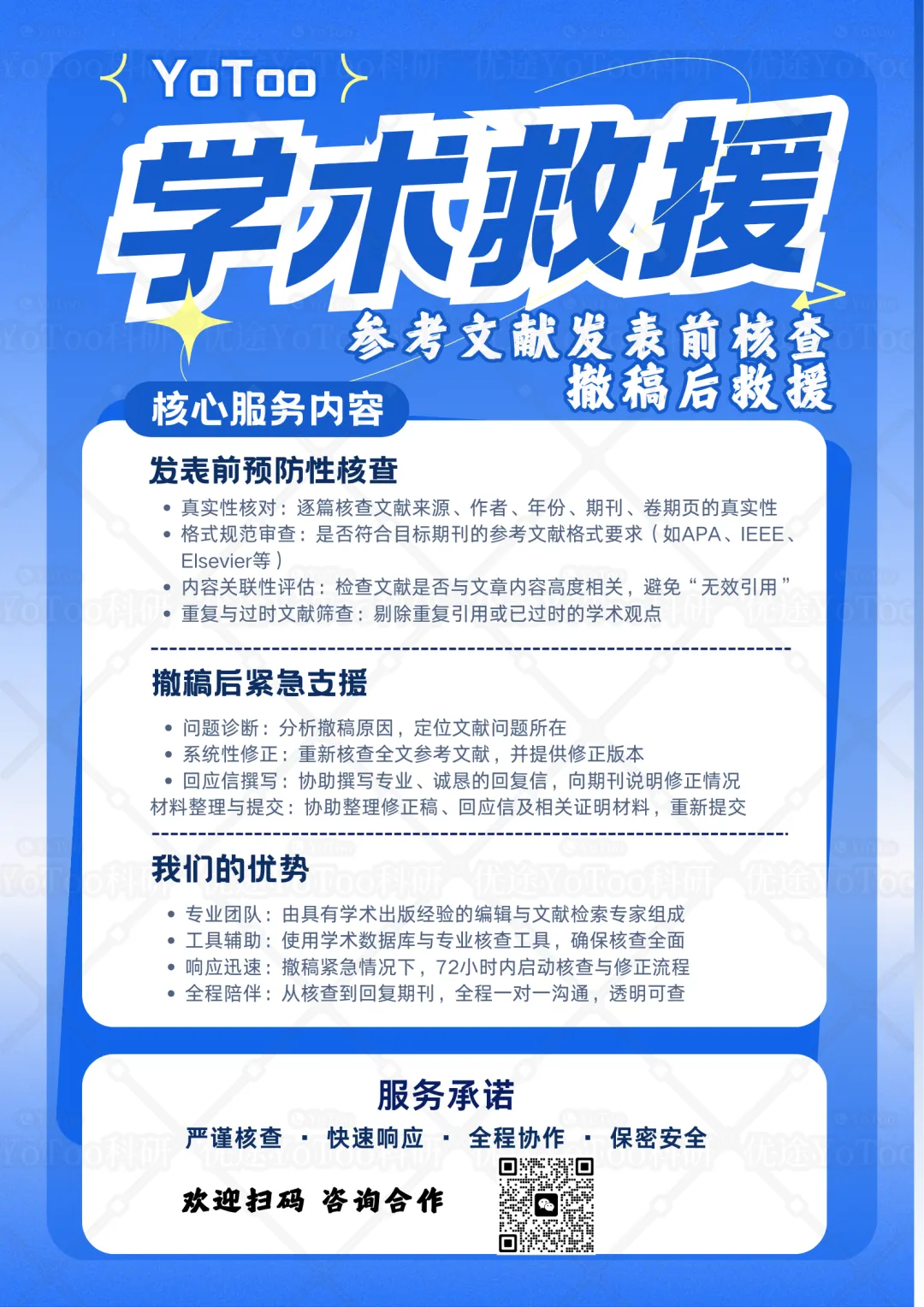 YoToo

学术救援

参考文献发表前核查
撤稿后救援

核心服务内容

发表前预防性核查

• 真实性核对：逐篇核查文献来源、作者、年份、期刊、卷期页的真实性
• 格式规范审查：是否符合目标期刊的参考文献格式要求（如APA、IEEE、Elsevier等）
• 内容关联性评估：检查文献是否与文章内容高度相关，避免“无效引用”
• 重复与过时文献筛查：剔除重复引用或已过时的学术观点

撤稿后紧急支援

• 问题诊断：分析撤稿原因，定位文献问题所在
• 系统性修正：重新核查全文参考文献，并提供修正版本
• 回应信撰写：协助撰写专业、诚恳的回复信，向期刊说明修正情况
材料整理与提交：协助整理修正稿、回应信及相关证明材料，重新提交

我们的优势

• 专业团队：由具有学术出版经验的编辑与文献检索专家组成
• 工具辅助：使用学术数据库与专业核查工具，确保核查全面
• 响应迅速：撤稿紧急情况下，72小时内启动核查与修正流程
• 全程陪伴：从核查到回复期刊，全程一对一沟通，透明可查

服务承诺

严谨核查 · 快速响应 · 全程协作 · 保密安全

欢迎扫码 咨询合作

优途YoToo科研